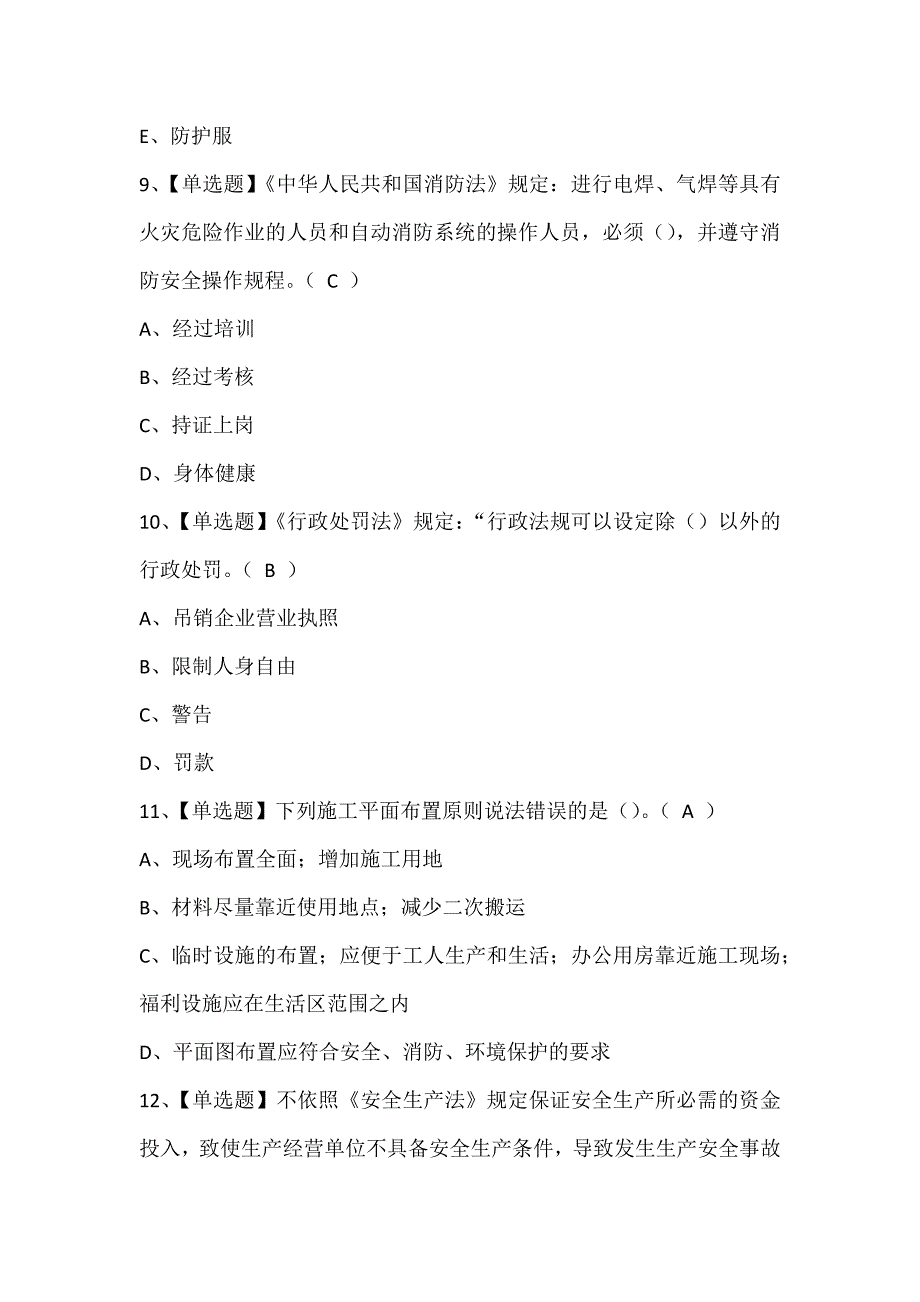 E、防护服

9、【单选题】《中华人民共和国消防法》规定：进行电焊、气焊等具有火灾危险作业的人员和自动消防系统的操作人员，必须（），并遵守消防安全操作规程。（ C ）

A、经过培训

B、经过考核

C、持证上岗

D、身体健康

10、【单选题】《行政处罚法》规定：“行政法规可以设定除（）以外的行政处罚。（ B ）

A、吊销企业营业执照

B、限制人身自由

C、警告

D、罚款

11、【单选题】下列施工平面布置原则说法错误的是（）。（ A ）

A、现场布置全面；增加施工用地

B、材料尽量靠近使用地点；减少二次搬运

C、临时设施的布置；应便于工人生产和生活；办公用房靠近施工现场；福利设施应在生活区范围之内

D、平面图布置应符合安全、消防、环境保护的要求

12、【单选题】不依照《安全生产法》规定保证安全生产所必需的资金投入，致使生产经营单位不具备安全生产条件，导致发生生产安全事故